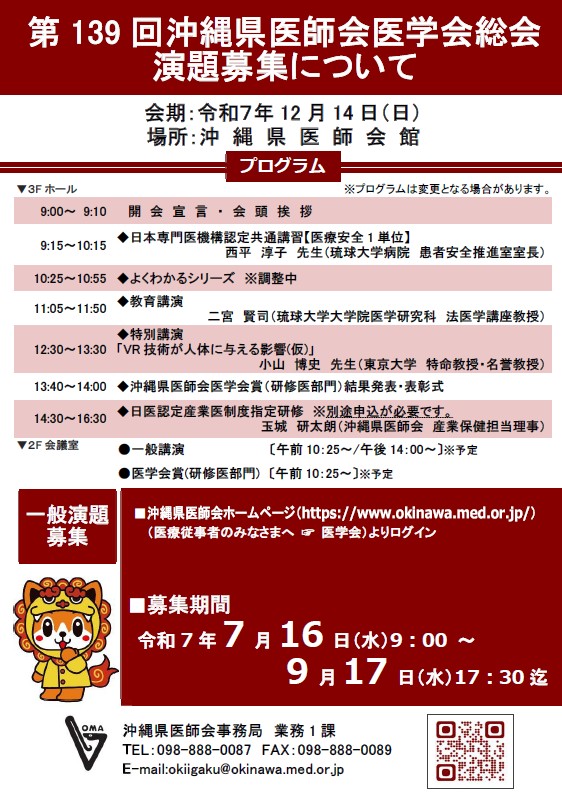 第 139 回沖縄県医師会医学会総会
演題募集について

会期：令和7年 12 月 14 日（日）
場所：沖 縄 県 医 師 会 館

プログラム

▼3F ホール ※プログラムは変更となる場合があります。

| | |
|---|---|
| 9:00～ 9:10 | 開 会 宣 言 ・ 会 頭 挨 拶 |
| 9:15～10:15 | ◆日本専門医機構認定共通講習【医療安全 1 単位】 西平 淳子 先生（琉球大学病院 患者安全推進室室長） |
| 10:25～10:55 | ◆よくわかるシリーズ ※調整中 |
| 11:05～11:50 | ◆教育講演 二宮 賢司（琉球大学大学院医学研究科 法医学講座教授） |
| 12:30～13:30 | ◆特別講演 「VR 技術が人体に与える影響(仮)」 小山 博史 先生（東京大学 特命教授・名誉教授） |
| 13:40～14:00 | ◆沖縄県医師会医学会賞（研修医部門）結果発表・表彰式 |
| 14:30～16:30 | ◆日医認定産業医制度指定研修 ※別途申込が必要です。 玉城 研太朗（沖縄県医師会 産業保健担当理事） |

▼2F 会議室
●一般講演 〔午前 10：25～/午後 14：00～〕※予定
●医学会賞（研修医部門）〔午前 10：25～〕※予定

一般演題募集

■沖縄県医師会ホームページ（https://www.okinawa.med.or.jp/）
（医療従事者のみなさまへ ☞ 医学会）よりログイン

■募集期間
令和 7 年 7 月 16 日（水）9：00 ～
9 月 17 日（水）17：30 迄

OMA
沖縄県医師会事務局 業務 1 課
TEL：098-888-0087 FAX：098-888-0089
E-mail:okiigaku@okinawa.med.or.jp